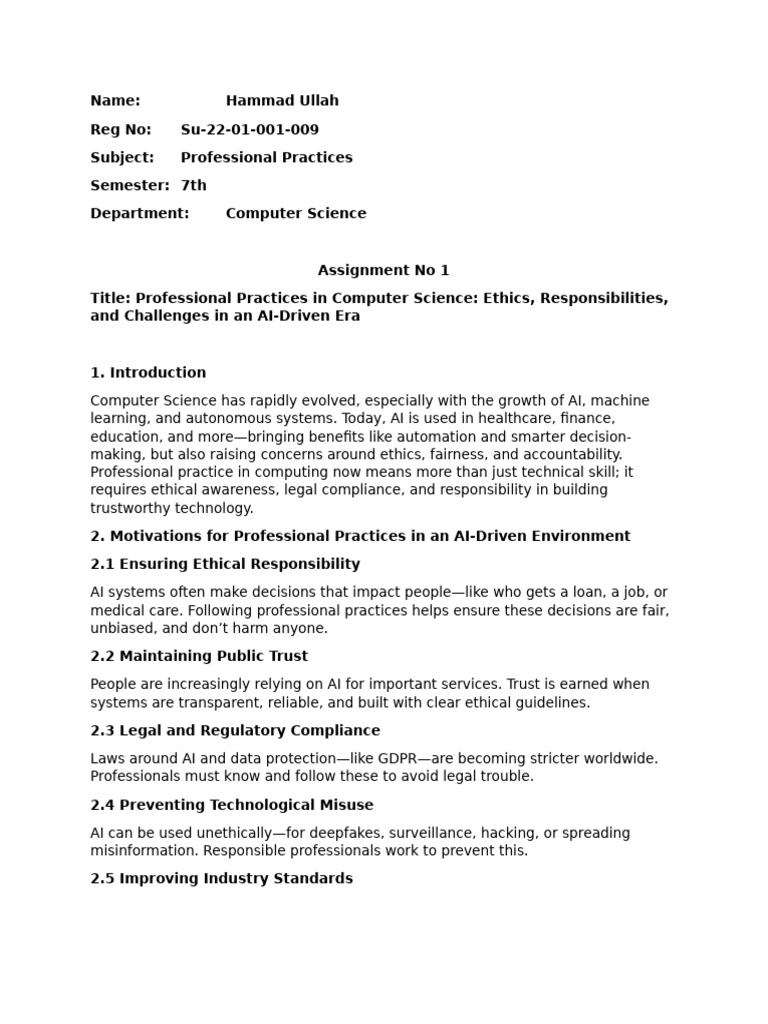 Name: Hammad Ullah

Reg No: Su-22-01-001-009

Subject: Professional Practices

Semester: 7th

Department: Computer Science

Assignment No 1

Title: Professional Practices in Computer Science: Ethics, Responsibilities, and Challenges in an AI-Driven Era

1. Introduction

Computer Science has rapidly evolved, especially with the growth of AI, machine learning, and autonomous systems. Today, AI is used in healthcare, finance, education, and more—bringing benefits like automation and smarter decision-making, but also raising concerns around ethics, fairness, and accountability. Professional practice in computing now means more than just technical skill; it requires ethical awareness, legal compliance, and responsibility in building trustworthy technology.

2. Motivations for Professional Practices in an AI-Driven Environment

2.1 Ensuring Ethical Responsibility

AI systems often make decisions that impact people—like who gets a loan, a job, or medical care. Following professional practices helps ensure these decisions are fair, unbiased, and don't harm anyone.

2.2 Maintaining Public Trust

People are increasingly relying on AI for important services. Trust is earned when systems are transparent, reliable, and built with clear ethical guidelines.

2.3 Legal and Regulatory Compliance

Laws around AI and data protection—like GDPR—are becoming stricter worldwide. Professionals must know and follow these to avoid legal trouble.

2.4 Preventing Technological Misuse

AI can be used unethically—for deepfakes, surveillance, hacking, or spreading misinformation. Responsible professionals work to prevent this.

2.5 Improving Industry Standards